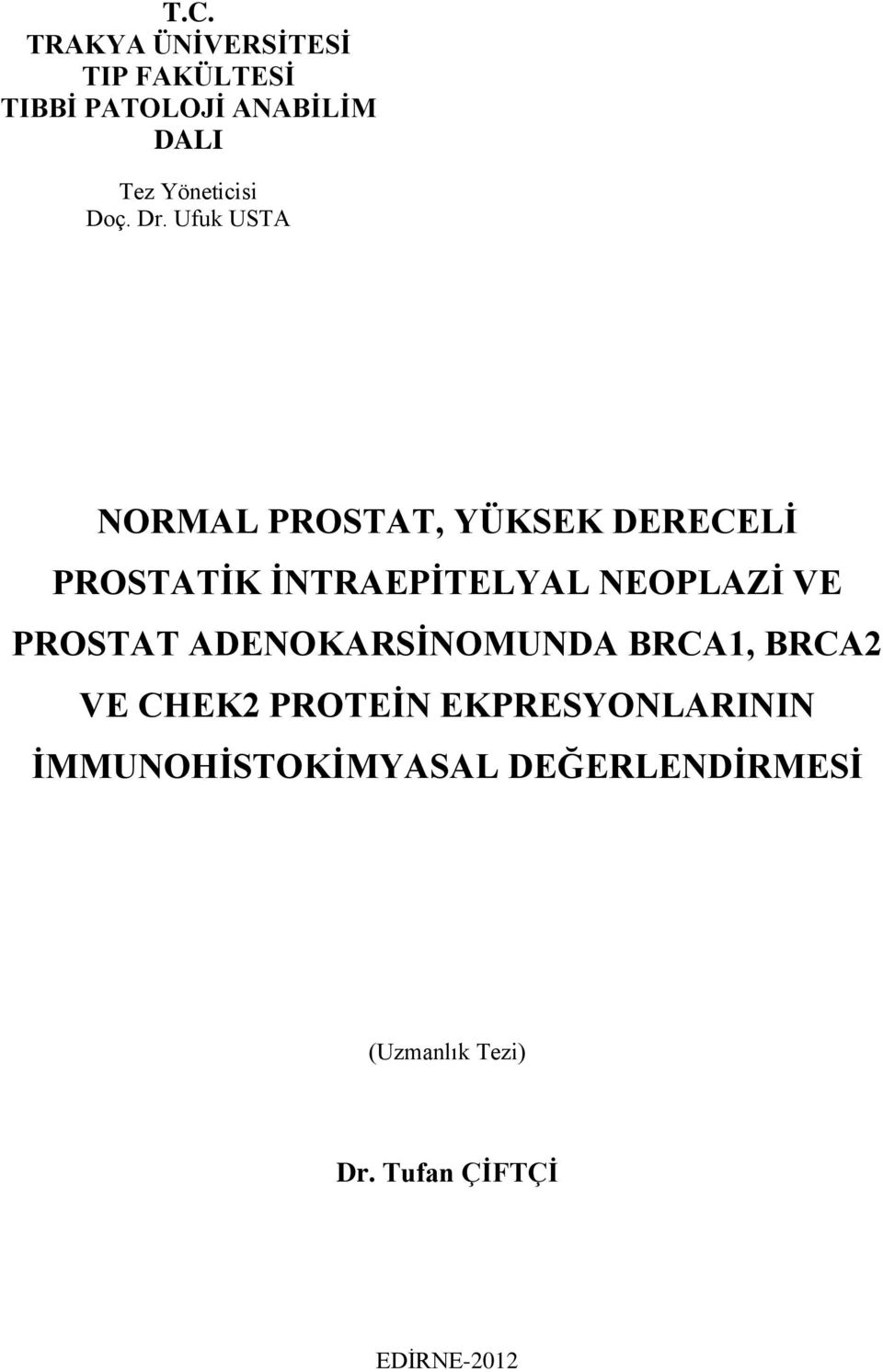 T.C.
TRAKYA ÜNİVERSİTESİ
TIP FAKÜLTESİ
TIBBİ PATOLOJİ ANABİLİM DALI

Tez Yöneticisi
Doç. Dr. Ufuk USTA

NORMAL PROSTAT, YÜKSEK DERECELİ PROSTATİK İNTRAEPİTELYAL NEOPLAZİ VE PROSTAT ADENOKARSİNOMUNDA BRCA1, BRCA2 VE CHEK2 PROTEİN EKPRESYONLARININ İMMUNOHİSTOKİMYASAL DEĞERLENDİRMESİ

(Uzmanlık Tezi)

Dr. Tufan ÇİFTÇİ

EDİRNE-2012